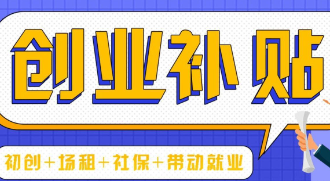 创业补贴

初创+场租+社保+带动就业